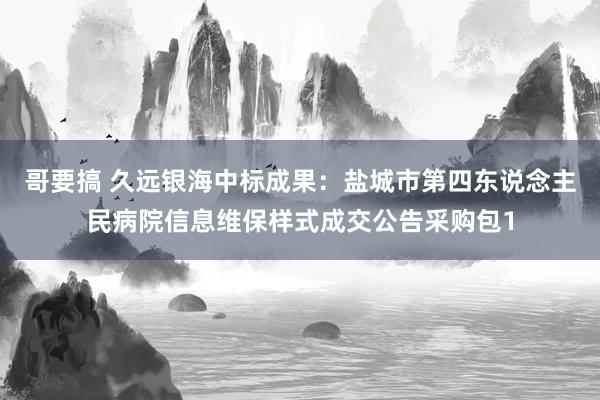 哥要搞 久远银海中标成果：盐城市第四东说念主民病院信息维保样式成交公告采购包1